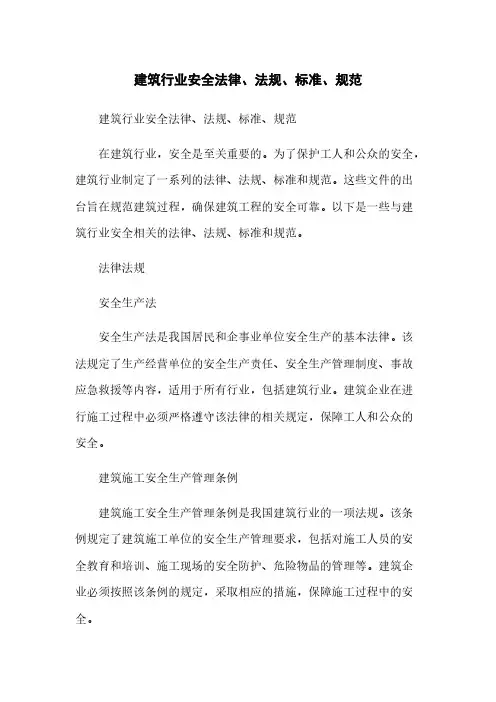 建筑行业安全法律、法规、标准、规范

建筑行业安全法律、法规、标准、规范

在建筑行业，安全是至关重要的。为了保护工人和公众的安全，建筑行业制定了一系列的法律、法规、标准和规范。这些文件的出台旨在规范建筑过程，确保建筑工程的安全可靠。以下是一些与建筑行业安全相关的法律、法规、标准和规范。

法律法规

安全生产法

安全生产法是我国居民和企事业单位安全生产的基本法律。该法规定了生产经营单位的安全生产责任、安全生产管理制度、事故应急救援等内容，适用于所有行业，包括建筑行业。建筑企业在进行施工过程中必须严格遵守该法律的相关规定，保障工人和公众的安全。

建筑施工安全生产管理条例

建筑施工安全生产管理条例是我国建筑行业的一项法规。该条例规定了建筑施工单位的安全生产管理要求，包括对施工人员的安全教育和培训、施工现场的安全防护、危险物品的管理等。建筑企业必须按照该条例的规定，采取相应的措施，保障施工过程中的安全。